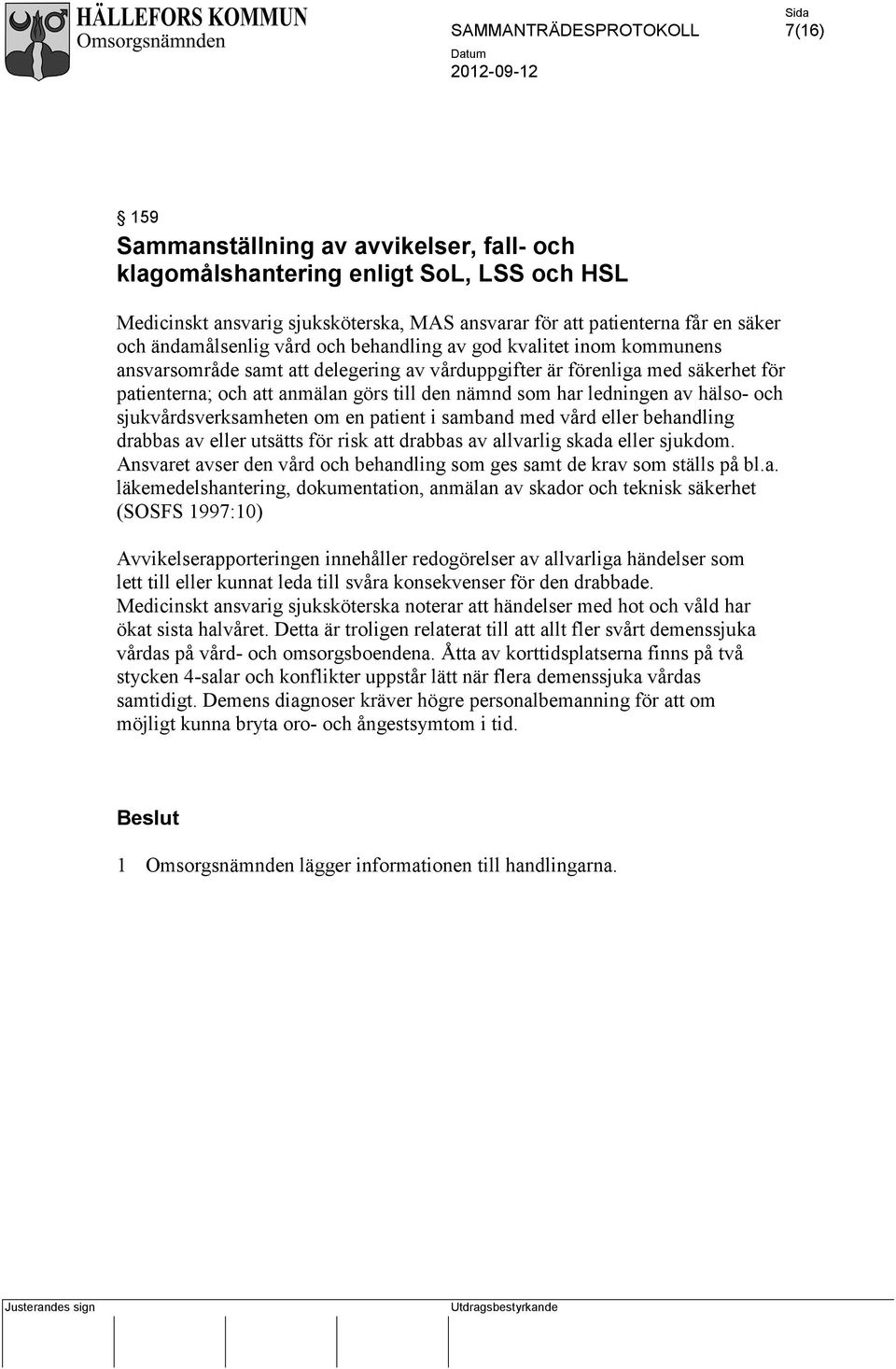 HÄLLEFORS KOMMUN
Omsorgsnämnden

SAMMANTRÄDESPROTOKOLL

Sida
7(16)

Datum
2012-09-12

§ 159
Sammanställning av avvikelser, fall- och klagomålshantering enligt SoL, LSS och HSL

Medicinskt ansvarig sjuksköterska, MAS ansvarar för att patienterna får en säker och ändamålsenlig vård och behandling av god kvalitet inom kommunens ansvarsområde samt att delegering av vårduppgifter är förenliga med säkerhet för patienterna; och att anmälan görs till den nämnd som har ledningen av hälso- och sjukvårdsverksamheten om en patient i samband med vård eller behandling drabbas av eller utsätts för risk att drabbas av allvarlig skada eller sjukdom. Ansvaret avser den vård och behandling som ges samt de krav som ställs på bl.a. läkemedelshantering, dokumentation, anmälan av skador och teknisk säkerhet (SOSFS 1997:10)

Avvikelserapporteringen innehåller redogörelser av allvarliga händelser som lett till eller kunnat leda till svåra konsekvenser för den drabbade. Medicinskt ansvarig sjuksköterska noterar att händelser med hot och våld har ökat sista halvåret. Detta är troligen relaterat till att allt fler svårt demenssjuka vårdas på vård- och omsorgsboendena. Åtta av korttidsplatserna finns på två stycken 4-salar och konflikter uppstår lätt när flera demenssjuka vårdas samtidigt. Demens diagnoser kräver högre personalbemanning för att om möjligt kunna bryta oro- och ångestsymtom i tid.

Beslut

1 Omsorgsnämnden lägger informationen till handlingarna.

Justerandes sign

Utdragsbestyrkande